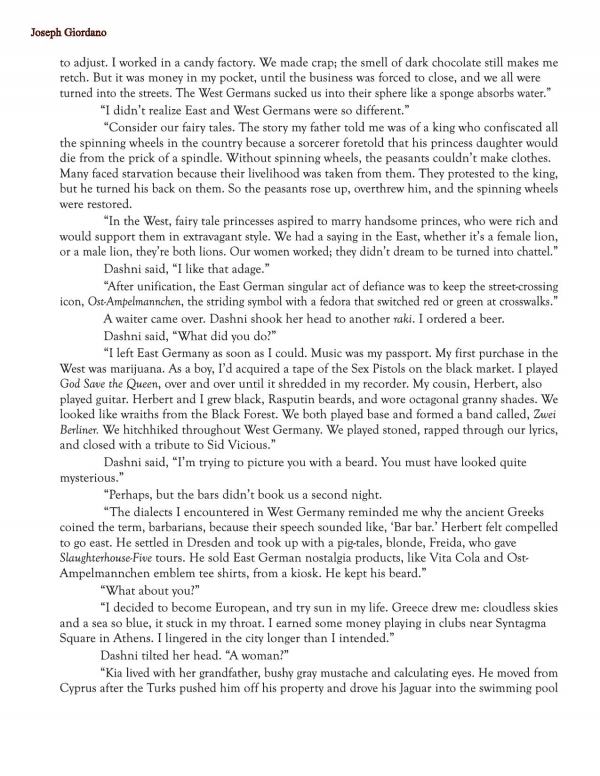 Joseph Giordano

to adjust. I worked in a candy factory. We made crap; the smell of dark chocolate still makes me retch. But it was money in my pocket, until the business was forced to close, and we all were turned into the streets. The West Germans sucked us into their sphere like a sponge absorbs water."

"I didn't realize East and West Germans were so different."

"Consider our fairy tales. The story my father told me was of a king who confiscated all the spinning wheels in the country because a sorcerer foretold that his princess daughter would die from the prick of a spindle. Without spinning wheels, the peasants couldn't make clothes. Many faced starvation because their livelihood was taken from them. They protested to the king, but he turned his back on them. So the peasants rose up, overthrew him, and the spinning wheels were restored.

"In the West, fairy tale princesses aspired to marry handsome princes, who were rich and would support them in extravagant style. We had a saying in the East, whether it's a female lion, or a male lion, they're both lions. Our women worked; they didn't dream to be turned into chattel."

Dashni said, "I like that adage."

"After unification, the East German singular act of defiance was to keep the street-crossing icon, Ost-Ampelmannchen, the striding symbol with a fedora that switched red or green at crosswalks."

A waiter came over. Dashni shook her head to another raki. I ordered a beer.

Dashni said, "What did you do?"

"I left East Germany as soon as I could. Music was my passport. My first purchase in the West was marijuana. As a boy, I'd acquired a tape of the Sex Pistols on the black market. I played God Save the Queen, over and over until it shredded in my recorder. My cousin, Herbert, also played guitar. Herbert and I grew black, Rasputin beards, and wore octagonal granny shades. We looked like wraiths from the Black Forest. We both played base and formed a band called, Zwei Berliner. We hitchhiked throughout West Germany. We played stoned, rapped through our lyrics, and closed with a tribute to Sid Vicious."

Dashni said, "I'm trying to picture you with a beard. You must have looked quite mysterious."

"Perhaps, but the bars didn't book us a second night.

"The dialects I encountered in West Germany reminded me why the ancient Greeks coined the term, barbarians, because their speech sounded like, 'Bar bar.' Herbert felt compelled to go east. He settled in Dresden and took up with a pig-tales, blonde, Freida, who gave Slaughterhouse-Five tours. He sold East German nostalgia products, like Vita Cola and Ost-Ampelmannchen emblem tee shirts, from a kiosk. He kept his beard."

"What about you?"

"I decided to become European, and try sun in my life. Greece drew me: cloudless skies and a sea so blue, it stuck in my throat. I earned some money playing in clubs near Syntagma Square in Athens. I lingered in the city longer than I intended."

Dashni tilted her head. "A woman?"

"Kia lived with her grandfather, bushy gray mustache and calculating eyes. He moved from Cyprus after the Turks pushed him off his property and drove his Jaguar into the swimming pool